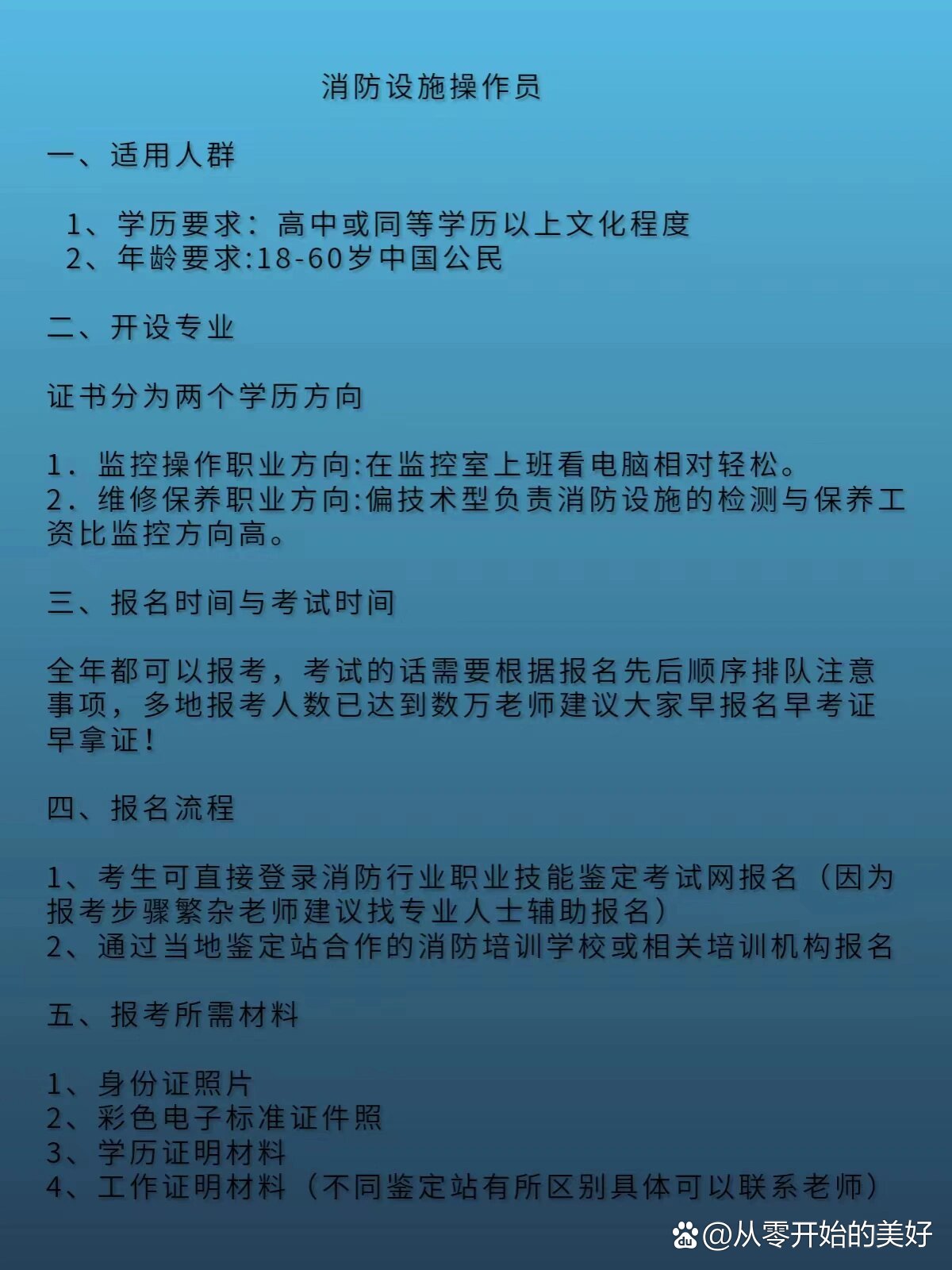 消防设施操作员

一、适用人群

1、学历要求：高中或同等学历以上文化程度
2、年龄要求:18-60岁中国公民

二、开设专业

证书分为两个学历方向

1．监控操作职业方向:在监控室上班看电脑相对轻松。
2．维修保养职业方向:偏技术型负责消防设施的检测与保养工资比监控方向高。

三、报名时间与考试时间

全年都可以报考，考试的话需要根据报名先后顺序排队注意事项，多地报考人数已达到数万老师建议大家早报名早考证早拿证！

四、报名流程

1、考生可直接登录消防行业职业技能鉴定考试网报名（因为报考步骤繁杂老师建议找专业人士辅助报名）
2、通过当地鉴定站合作的消防培训学校或相关培训机构报名

五、报考所需材料

1、身份证照片
2、彩色电子标准证件照
3、学历证明材料
4、工作证明材料（不同鉴定站有所区别具体可以联系老师）

@从零开始的美好